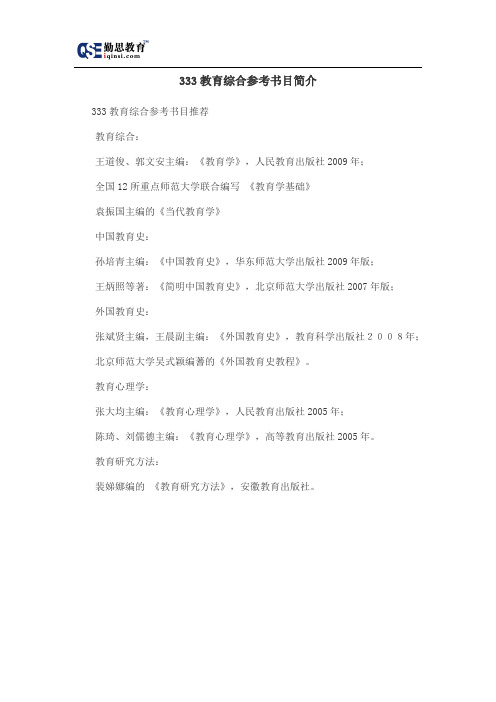 QSE 勤思教育™
iqinsi.com

333 教育综合参考书目简介

333 教育综合参考书目推荐

教育综合：

王道俊、郭文安主编：《教育学》，人民教育出版社 2009 年；

全国 12 所重点师范大学联合编写 《教育学基础》

袁振国主编的《当代教育学》

中国教育史：

孙培青主编：《中国教育史》，华东师范大学出版社 2009 年版；

王炳照等著：《简明中国教育史》，北京师范大学出版社 2007 年版；

外国教育史：

张斌贤主编，王晨副主编：《外国教育史》，教育科学出版社２００８年；

北京师范大学吴式颖编著的《外国教育史教程》。

教育心理学：

张大均主编：《教育心理学》，人民教育出版社 2005 年；

陈琦、刘儒德主编：《教育心理学》，高等教育出版社 2005 年。

教育研究方法：

裴娣娜编的 《教育研究方法》，安徽教育出版社。